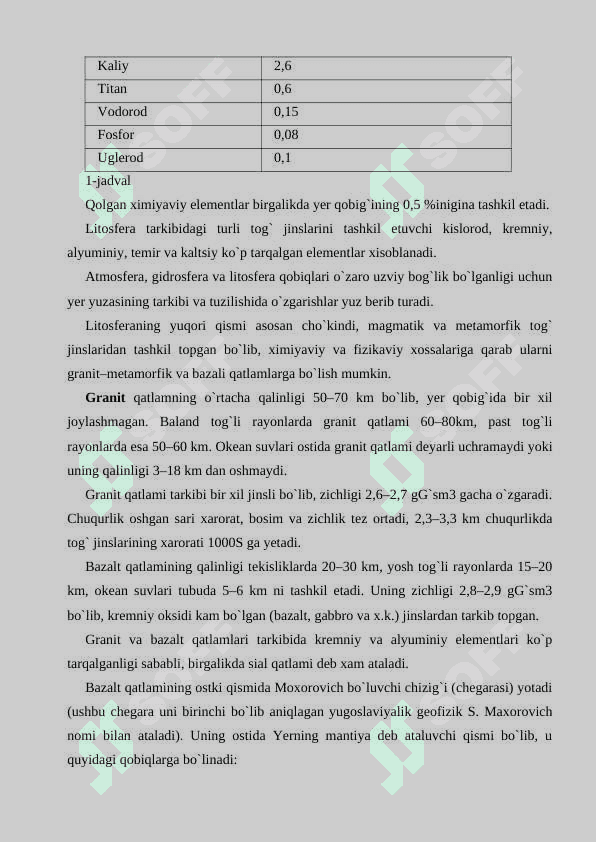 | Kaliy | 2,6 |
|---|---|
| Titan | 0,6 |
| Vodorod | 0,15 |
| Fosfor | 0,08 |
| Uglerod | 0,1 |

1-jadval

Qolgan ximiyaviy elementlar birgalikda yer qobig`ining 0,5 %inigina tashkil etadi.

Litosfera tarkibidagi turli tog` jinslarini tashkil etuvchi kislorod, kremniy, alyuminiy, temir va kaltsiy ko`p tarqalgan elementlar xisoblanadi.

Atmosfera, gidrosfera va litosfera qobiqlari o`zaro uzviy bog`lik bo`lganligi uchun yer yuzasining tarkibi va tuzilishida o`zgarishlar yuz berib turadi.

Litosferaning yuqori qismi asosan cho`kindi, magmatik va metamorfik tog` jinslaridan tashkil topgan bo`lib, ximiyaviy va fizikaviy xossalariga qarab ularni granit–metamorfik va bazali qatlamlarga bo`lish mumkin.

Granit qatlamning o`rtacha qalinligi 50–70 km bo`lib, yer qobig`ida bir xil joylashmagan. Baland tog`li rayonlarda granit qatlami 60–80km, past tog`li rayonlarda esa 50–60 km. Okean suvlari ostida granit qatlami deyarli uchramaydi yoki uning qalinligi 3–18 km dan oshmaydi.

Granit qatlami tarkibi bir xil jinsli bo`lib, zichligi 2,6–2,7 gG`sm3 gacha o`zgaradi. Chuqurlik oshgan sari xarorat, bosim va zichlik tez ortadi, 2,3–3,3 km chuqurlikda tog` jinslarining xarorati 1000S ga yetadi.

Bazalt qatlamining qalinligi tekisliklarda 20–30 km, yosh tog`li rayonlarda 15–20 km, okean suvlari tubuda 5–6 km ni tashkil etadi. Uning zichligi 2,8–2,9 gG`sm3 bo`lib, kremniy oksidi kam bo`lgan (bazalt, gabbro va x.k.) jinslardan tarkib topgan.

Granit va bazalt qatlamlari tarkibida kremniy va alyuminiy elementlari ko`p tarqalganligi sababli, birgalikda sial qatlami deb xam ataladi.

Bazalt qatlamining ostki qismida Moxorovich bo`luvchi chizig`i (chegarasi) yotadi (ushbu chegara uni birinchi bo`lib aniqlagan yugoslaviyalik geofizik S. Maxorovich nomi bilan ataladi). Uning ostida Yerning mantiya deb ataluvchi qismi bo`lib, u quyidagi qobiqlarga bo`linadi: